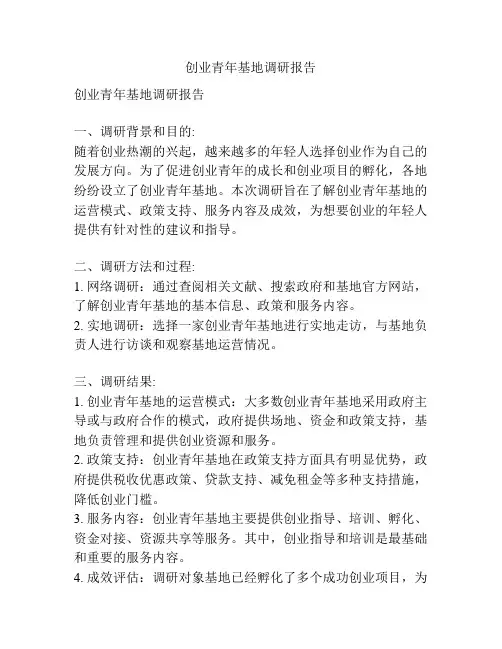 创业青年基地调研报告

创业青年基地调研报告

一、调研背景和目的:
随着创业热潮的兴起，越来越多的年轻人选择创业作为自己的发展方向。为了促进创业青年的成长和创业项目的孵化，各地纷纷设立了创业青年基地。本次调研旨在了解创业青年基地的运营模式、政策支持、服务内容及成效，为想要创业的年轻人提供有针对性的建议和指导。

二、调研方法和过程:
1. 网络调研：通过查阅相关文献、搜索政府和基地官方网站，了解创业青年基地的基本信息、政策和服务内容。
2. 实地调研：选择一家创业青年基地进行实地走访，与基地负责人进行访谈和观察基地运营情况。

三、调研结果:
1. 创业青年基地的运营模式：大多数创业青年基地采用政府主导或与政府合作的模式，政府提供场地、资金和政策支持，基地负责管理和提供创业资源和服务。
2. 政策支持：创业青年基地在政策支持方面具有明显优势，政府提供税收优惠政策、贷款支持、减免租金等多种支持措施，降低创业门槛。
3. 服务内容：创业青年基地主要提供创业指导、培训、孵化、资金对接、资源共享等服务。其中，创业指导和培训是最基础和重要的服务内容。
4. 成效评估：调研对象基地已经孵化了多个成功创业项目，为